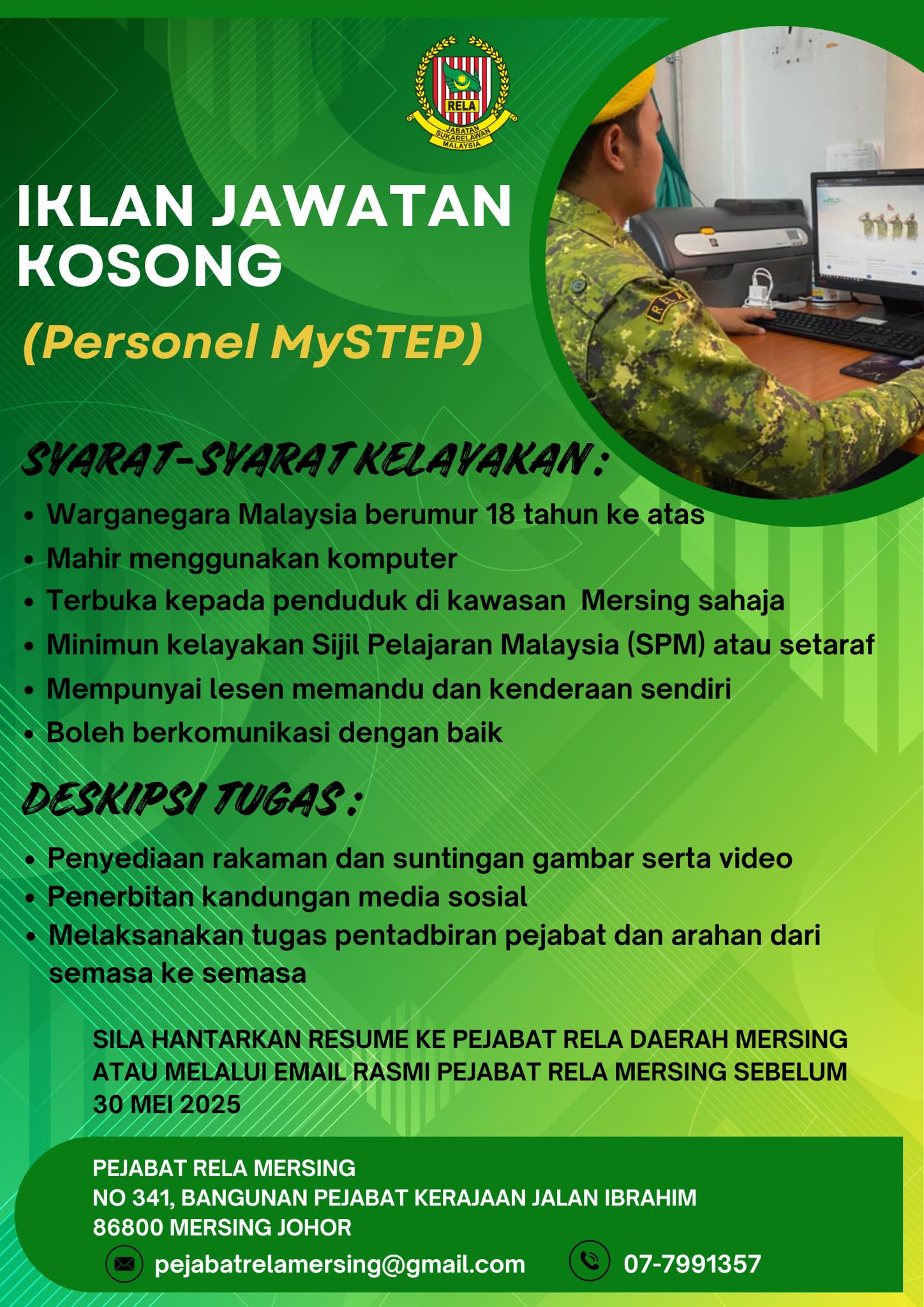 RELA
JABATAN SUKARELAWAN MALAYSIA

IKLAN JAWATAN KOSONG

(Personel MySTEP)

SYARAT-SYARAT KELAYAKAN :

• Warganegara Malaysia berumur 18 tahun ke atas
• Mahir menggunakan komputer
• Terbuka kepada penduduk di kawasan  Mersing sahaja
• Minimun kelayakan Sijil Pelajaran Malaysia (SPM) atau setaraf
• Mempunyai lesen memandu dan kenderaan sendiri
• Boleh berkomunikasi dengan baik

DESKIPSI TUGAS :

• Penyediaan rakaman dan suntingan gambar serta video
• Penerbitan kandungan media sosial
• Melaksanakan tugas pentadbiran pejabat dan arahan dari semasa ke semasa

SILA HANTARKAN RESUME KE PEJABAT RELA DAERAH MERSING ATAU MELALUI EMAIL RASMI PEJABAT RELA MERSING SEBELUM 30 MEI 2025

PEJABAT RELA MERSING
NO 341, BANGUNAN PEJABAT KERAJAAN JALAN IBRAHIM
86800 MERSING JOHOR

pejabatrelamersing@gmail.com

07-7991357